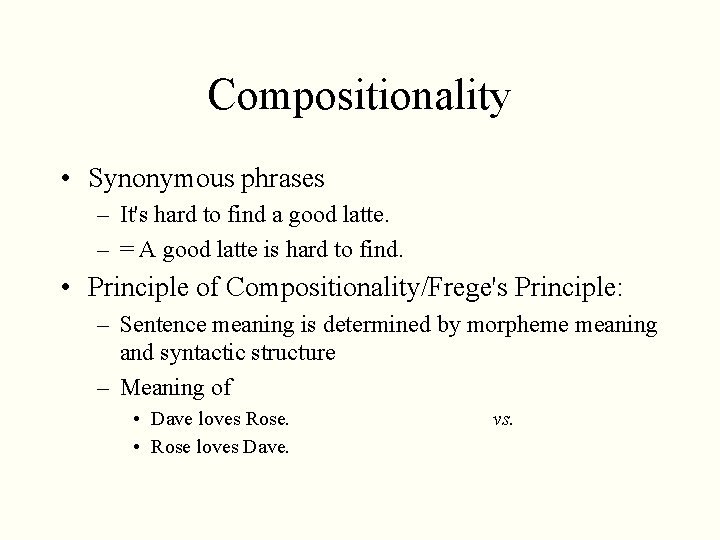 Compositionality

• Synonymous phrases
– It's hard to find a good latte.
– = A good latte is hard to find.

• Principle of Compositionality/Frege's Principle:
– Sentence meaning is determined by morpheme meaning and syntactic structure
– Meaning of
• Dave loves Rose. vs.
• Rose loves Dave.